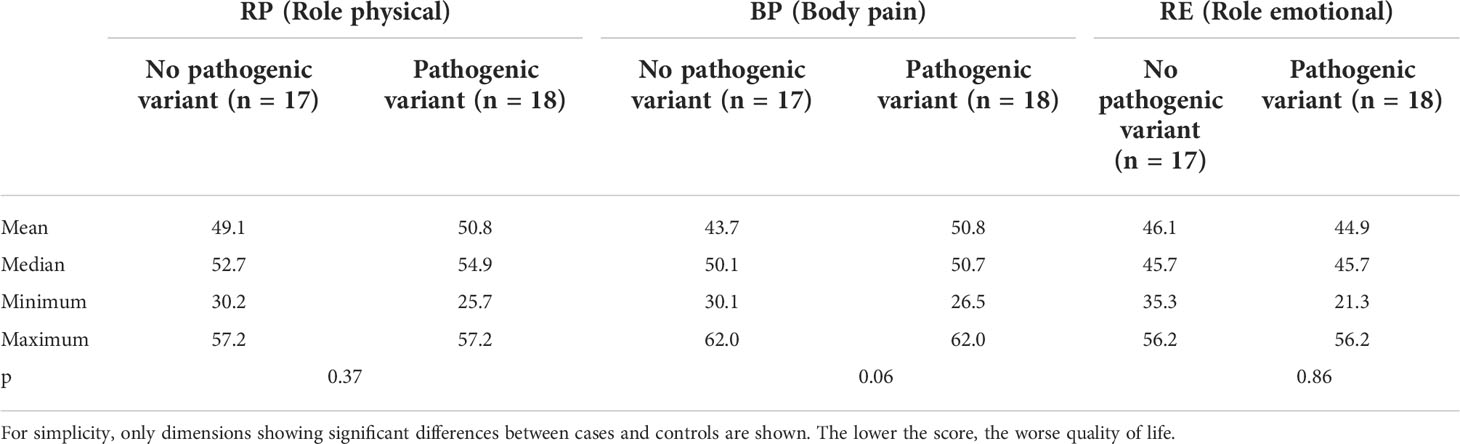 |  | RP (Role physical) |  | BP (Body pain) |  | RE (Role emotional) |  |
|---|---|---|---|---|---|---|
|  | No pathogenic variant (n = 17) | Pathogenic variant (n = 18) | No pathogenic variant (n = 17) | Pathogenic variant (n = 18) | No pathogenic variant (n = 17) | Pathogenic variant (n = 18) |
| Mean | 49.1 | 50.8 | 43.7 | 50.8 | 46.1 | 44.9 |
| Median | 52.7 | 54.9 | 50.1 | 50.7 | 45.7 | 45.7 |
| Minimum | 30.2 | 25.7 | 30.1 | 26.5 | 35.3 | 21.3 |
| Maximum | 57.2 | 57.2 | 62.0 | 62.0 | 56.2 | 56.2 |
| p | 0.37 |  | 0.06 |  | 0.86 |  |

For simplicity, only dimensions showing significant differences between cases and controls are shown. The lower the score, the worse quality of life.